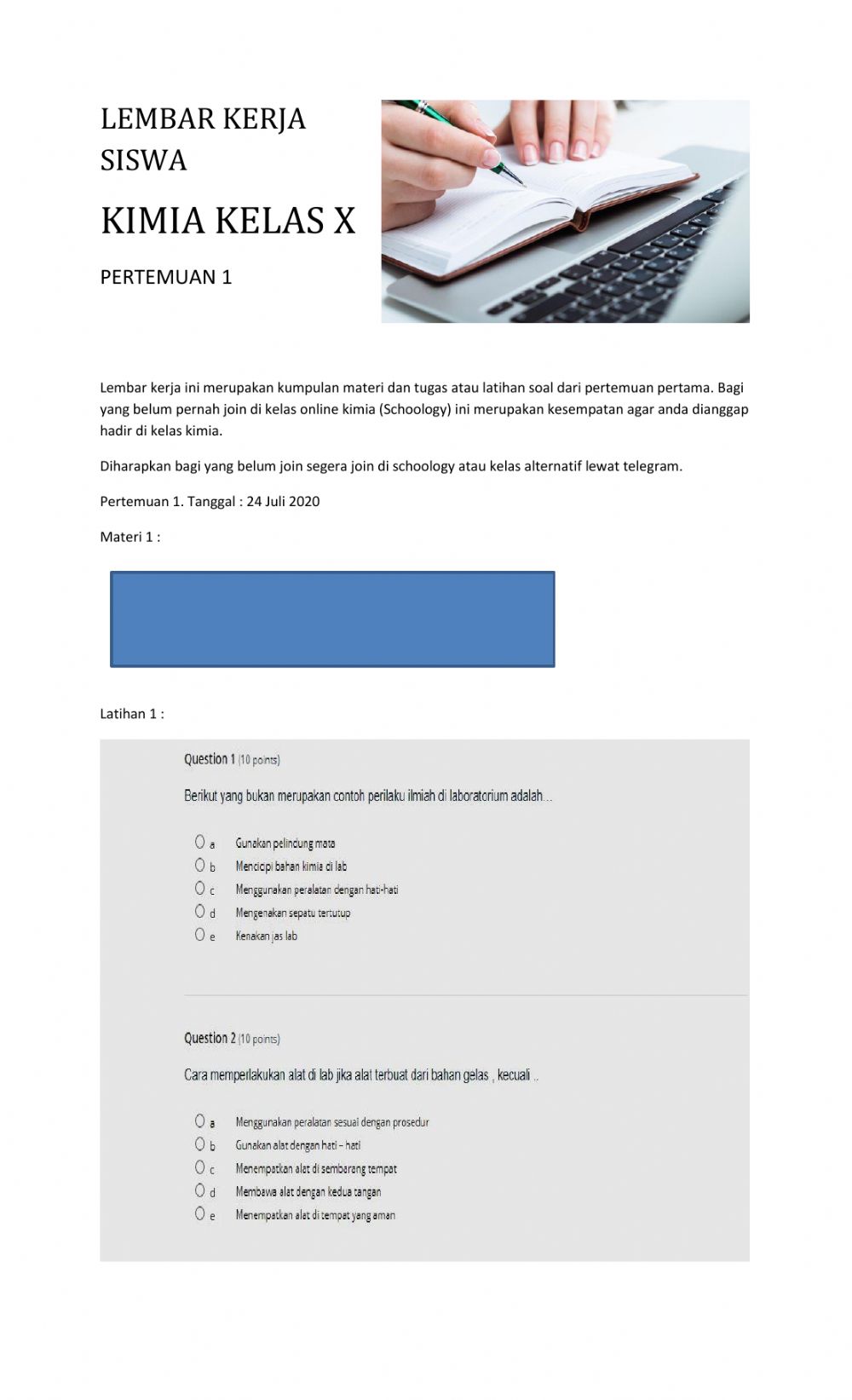 LEMBAR KERJA SISWA

KIMIA KELAS X

PERTEMUAN 1

Lembar kerja ini merupakan kumpulan materi dan tugas atau latihan soal dari pertemuan pertama. Bagi yang belum pernah join di kelas online kimia (Schoology) ini merupakan kesempatan agar anda dianggap hadir di kelas kimia.

Diharapkan bagi yang belum join segera join di schoology atau kelas alternatif lewat telegram.

Pertemuan 1. Tanggal : 24 Juli 2020

Materi 1 :

Latihan 1 :

Question 1 (10 points)

Berikut yang bukan merupakan contoh perilaku ilmiah di laboratorium adalah...

a Gunakan pelindung mata
b Mencicipi bahan kimia di lab
c Menggunakan peralatan dengan hati-hati
d Mengenakan sepatu tertutup
e Kenakan jas lab

Question 2 (10 points)

Cara memperlakukan alat di lab jika alat terbuat dari bahan gelas , kecuali ..

a Menggunakan peralatan sesuai dengan prosedur
b Gunakan alat dengan hati – hati
c Menempatkan alat di sembarang tempat
d Membawa alat dengan kedua tangan
e Menempatkan alat di tempat yang aman